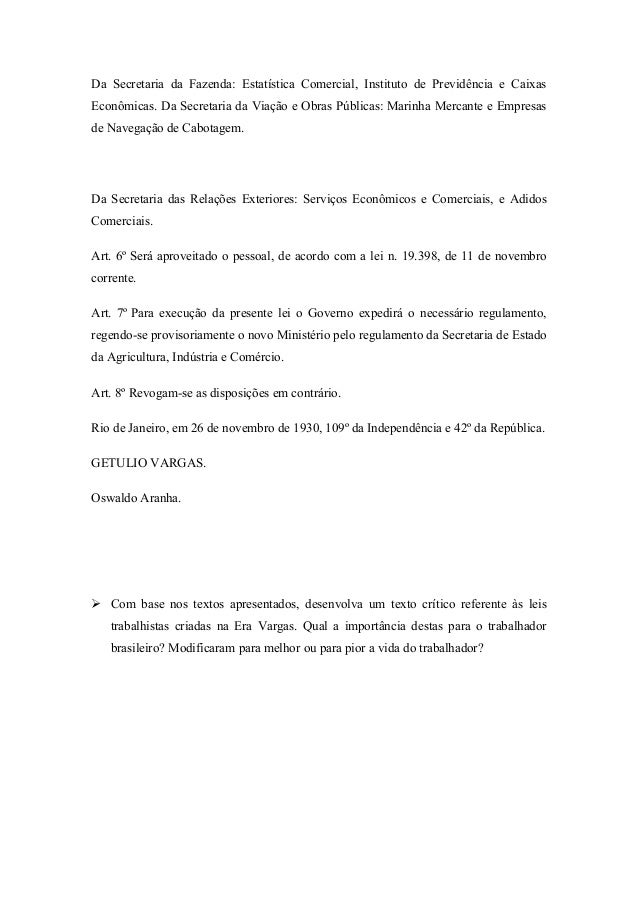 Da Secretaria da Fazenda: Estatística Comercial, Instituto de Previdência e Caixas Econômicas. Da Secretaria da Viação e Obras Públicas: Marinha Mercante e Empresas de Navegação de Cabotagem.

Da Secretaria das Relações Exteriores: Serviços Econômicos e Comerciais, e Adidos Comerciais.

Art. 6º Será aproveitado o pessoal, de acordo com a lei n. 19.398, de 11 de novembro corrente.

Art. 7º Para execução da presente lei o Governo expedirá o necessário regulamento, regendo-se provisoriamente o novo Ministério pelo regulamento da Secretaria de Estado da Agricultura, Indústria e Comércio.

Art. 8º Revogam-se as disposições em contrário.

Rio de Janeiro, em 26 de novembro de 1930, 109º da Independência e 42º da República.

GETULIO VARGAS.

Oswaldo Aranha.

➢ Com base nos textos apresentados, desenvolva um texto crítico referente às leis trabalhistas criadas na Era Vargas. Qual a importância destas para o trabalhador brasileiro? Modificaram para melhor ou para pior a vida do trabalhador?